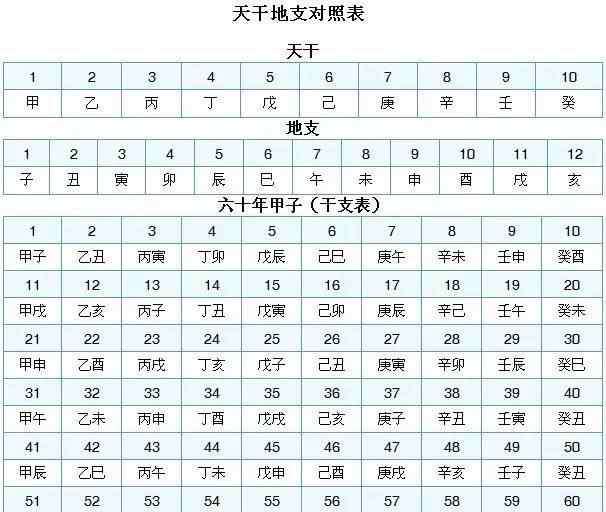 天干地支对照表

天干

| 1 | 2 | 3 | 4 | 5 | 6 | 7 | 8 | 9 | 10 |
|---|---|---|---|---|---|---|---|---|---|
| 甲 | 乙 | 丙 | 丁 | 戊 | 己 | 庚 | 辛 | 壬 | 癸 |

地支

| 1 | 2 | 3 | 4 | 5 | 6 | 7 | 8 | 9 | 10 | 11 | 12 |
|---|---|---|---|---|---|---|---|---|---|---|---|
| 子 | 丑 | 寅 | 卯 | 辰 | 巳 | 午 | 未 | 申 | 酉 | 戌 | 亥 |

六十年甲子（干支表）

| 1 | 2 | 3 | 4 | 5 | 6 | 7 | 8 | 9 | 10 |
|---|---|---|---|---|---|---|---|---|---|
| 甲子 | 乙丑 | 丙寅 | 丁卯 | 戊辰 | 己巳 | 庚午 | 辛未 | 壬申 | 癸酉 |
| 11 | 12 | 13 | 14 | 15 | 16 | 17 | 18 | 19 | 20 |
| 甲戌 | 乙亥 | 丙子 | 丁丑 | 戊寅 | 己卯 | 庚辰 | 辛己 | 壬午 | 癸未 |
| 21 | 22 | 23 | 24 | 25 | 26 | 27 | 28 | 29 | 30 |
| 甲申 | 乙酉 | 丙戌 | 丁亥 | 戊子 | 己丑 | 庚寅 | 辛卯 | 壬辰 | 癸巳 |
| 31 | 32 | 33 | 34 | 35 | 36 | 37 | 38 | 39 | 40 |
| 甲午 | 乙未 | 丙申 | 丁酉 | 戊戌 | 己亥 | 庚子 | 辛丑 | 壬寅 | 癸丑 |
| 41 | 42 | 43 | 44 | 45 | 46 | 47 | 48 | 49 | 50 |
| 甲辰 | 乙巳 | 丙午 | 丁未 | 戊申 | 己酉 | 庚戌 | 辛亥 | 壬子 | 癸丑 |
| 51 | 52 | 53 | 54 | 55 | 56 | 57 | 58 | 59 | 60 |